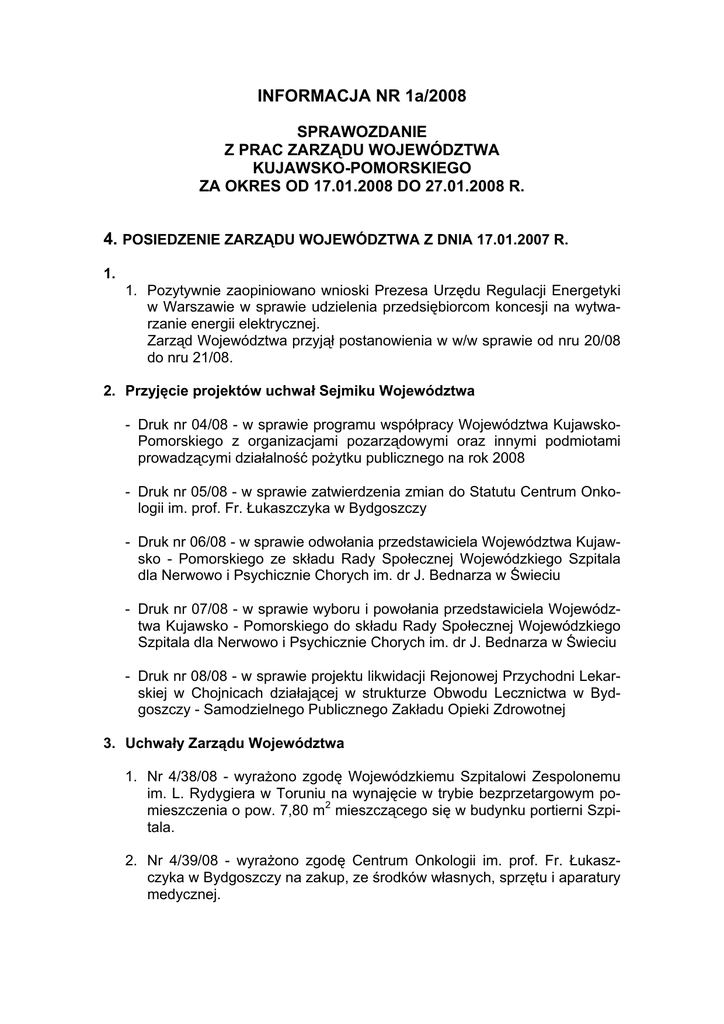 INFORMACJA NR 1a/2008

SPRAWOZDANIE
Z PRAC ZARZĄDU WOJEWÓDZTWA
KUJAWSKO-POMORSKIEGO
ZA OKRES OD 17.01.2008 DO 27.01.2008 R.

4. POSIEDZENIE ZARZĄDU WOJEWÓDZTWA Z DNIA 17.01.2007 R.

1.

1. Pozytywnie zaopiniowano wnioski Prezesa Urzędu Regulacji Energetyki w Warszawie w sprawie udzielenia przedsiębiorcom koncesji na wytwarzanie energii elektrycznej.
Zarząd Województwa przyjął postanowienia w w/w sprawie od nru 20/08 do nru 21/08.

2. Przyjęcie projektów uchwał Sejmiku Województwa

- Druk nr 04/08 - w sprawie programu współpracy Województwa Kujawsko-Pomorskiego z organizacjami pozarządowymi oraz innymi podmiotami prowadzącymi działalność pożytku publicznego na rok 2008

- Druk nr 05/08 - w sprawie zatwierdzenia zmian do Statutu Centrum Onkologii im. prof. Fr. Łukaszczyka w Bydgoszczy

- Druk nr 06/08 - w sprawie odwołania przedstawiciela Województwa Kujawsko - Pomorskiego ze składu Rady Społecznej Wojewódzkiego Szpitala dla Nerwowo i Psychicznie Chorych im. dr J. Bednarza w Świeciu

- Druk nr 07/08 - w sprawie wyboru i powołania przedstawiciela Województwa Kujawsko - Pomorskiego do składu Rady Społecznej Wojewódzkiego Szpitala dla Nerwowo i Psychicznie Chorych im. dr J. Bednarza w Świeciu

- Druk nr 08/08 - w sprawie projektu likwidacji Rejonowej Przychodni Lekarskiej w Chojnicach działającej w strukturze Obwodu Lecznictwa w Bydgoszczy - Samodzielnego Publicznego Zakładu Opieki Zdrowotnej

3. Uchwały Zarządu Województwa

1. Nr 4/38/08 - wyrażono zgodę Wojewódzkiemu Szpitalowi Zespolonemu im. L. Rydygiera w Toruniu na wynajęcie w trybie bezprzetargowym pomieszczenia o pow. 7,80 $m^2$ mieszczącego się w budynku portierni Szpitala.

2. Nr 4/39/08 - wyrażono zgodę Centrum Onkologii im. prof. Fr. Łukaszczyka w Bydgoszczy na zakup, ze środków własnych, sprzętu i aparatury medycznej.